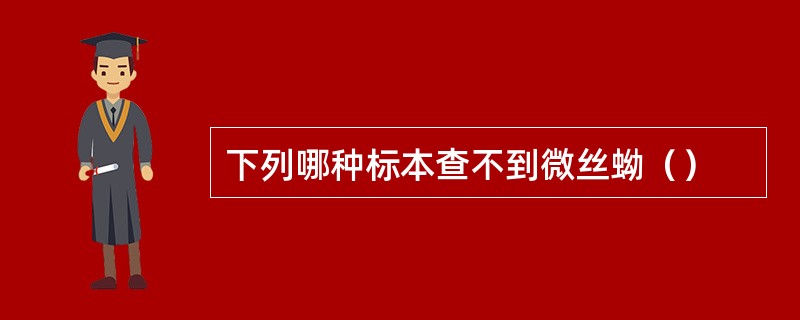 下列哪种标本查不到微丝蚴（）